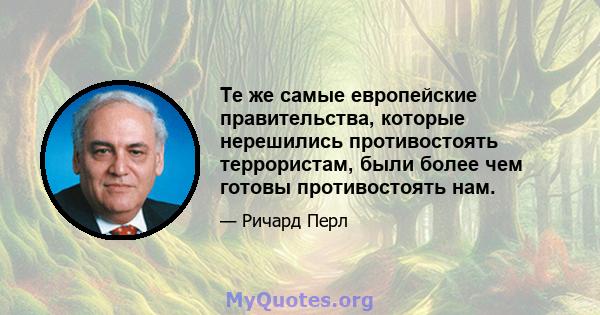 Те же самые европейские правительства, которые нерешились противостоять террористам, были более чем готовы противостоять нам.

— Ричард Перл

MyQuotes.org